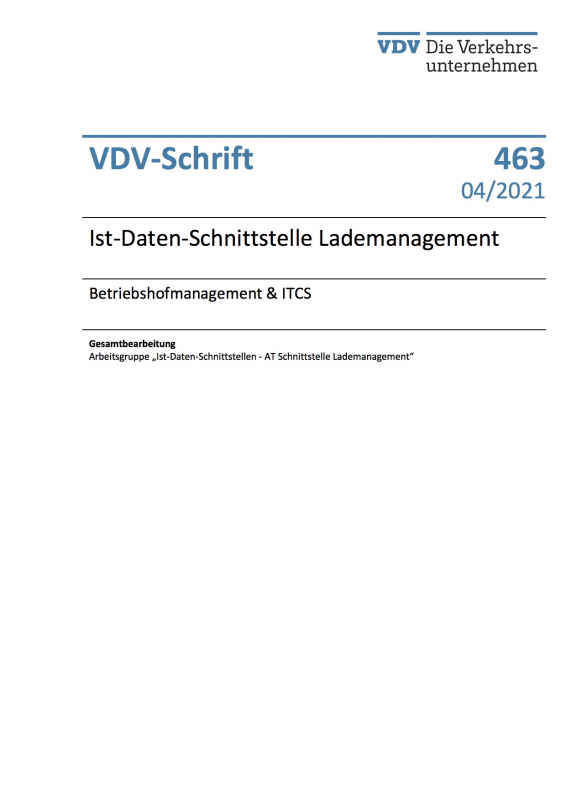 VDV Die Verkehrsunternehmen

VDV-Schrift 463
04/2021

Ist-Daten-Schnittstelle Lademanagement

Betriebshofmanagement & ITCS

Gesamtbearbeitung
Arbeitsgruppe „Ist-Daten-Schnittstellen - AT Schnittstelle Lademanagement“